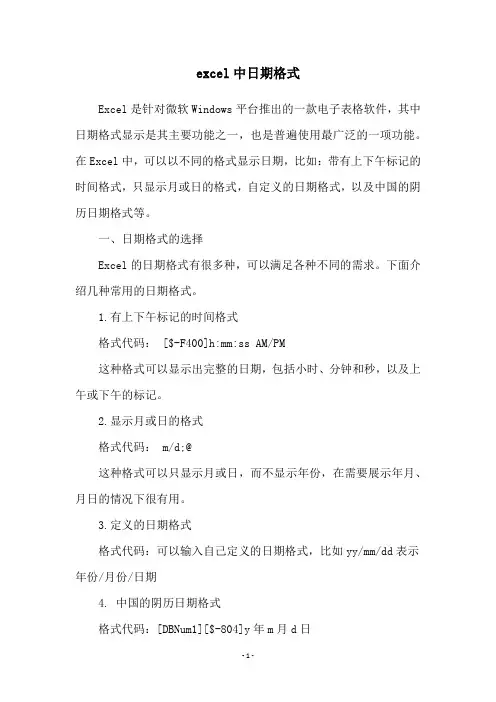 excel 中日期格式

Excel 是针对微软 Windows 平台推出的一款电子表格软件，其中日期格式显示是其主要功能之一，也是普遍使用最广泛的一项功能。在 Excel 中，可以以不同的格式显示日期，比如：带有上下午标记的时间格式，只显示月或日的格式，自定义的日期格式，以及中国的阴历日期格式等。

一、日期格式的选择

Excel 的日期格式有很多种，可以满足各种不同的需求。下面介绍几种常用的日期格式。

1.有上下午标记的时间格式

格式代码： [$-F400]h:mm:ss AM/PM

这种格式可以显示出完整的日期，包括小时、分钟和秒，以及上午或下午的标记。

2.显示月或日的格式

格式代码： m/d;@

这种格式可以只显示月或日，而不显示年份，在需要展示年月、月日的情况下很有用。

3.定义的日期格式

格式代码：可以输入自己定义的日期格式，比如 yy/mm/dd 表示年份/月份/日期

4. 中国的阴历日期格式

格式代码：[DBNum1][$-804]y 年 m 月 d 日

-1-